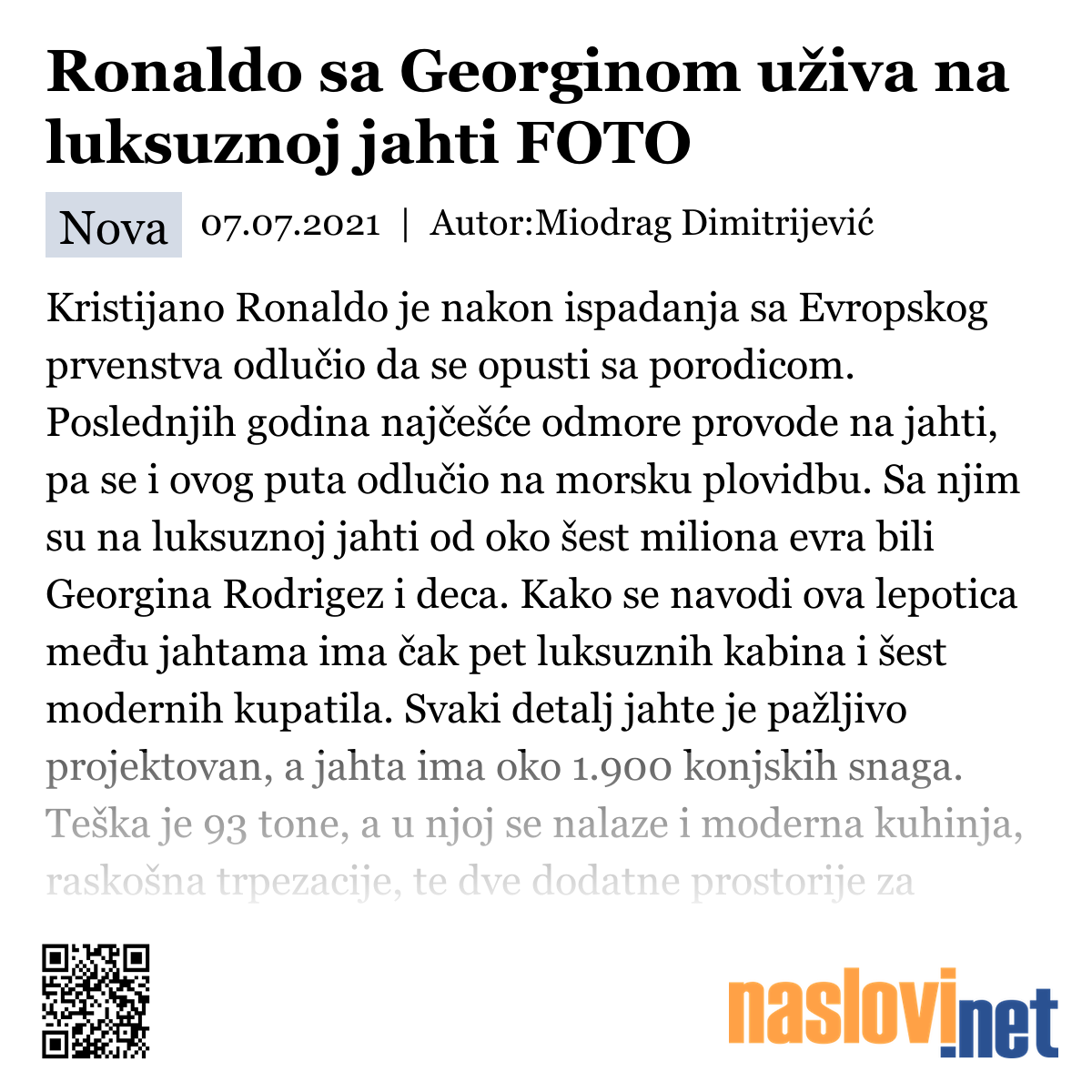 Ronaldo sa Georginom uživa na luksuznoj jahti FOTO

Nova 07.07.2021 | Autor:Miodrag Dimitrijević

Kristijano Ronaldo je nakon ispadanja sa Evropskog prvenstva odlučio da se opusti sa porodicom. Poslednjih godina najčešće odmore provode na jahti, pa se i ovog puta odlučio na morsku plovidbu. Sa njim su na luksuznoj jahti od oko šest miliona evra bili Georgina Rodrigez i deca. Kako se navodi ova lepotica među jahtama ima čak pet luksuznih kabina i šest modernih kupatila. Svaki detalj jahte je pažljivo projektovan, a jahta ima oko 1.900 konjskih snaga. Teška je 93 tone, a u njoj se nalaze i moderna kuhinja, raskošna trpezacije, te dve dodatne prostorije za

naslovi.net